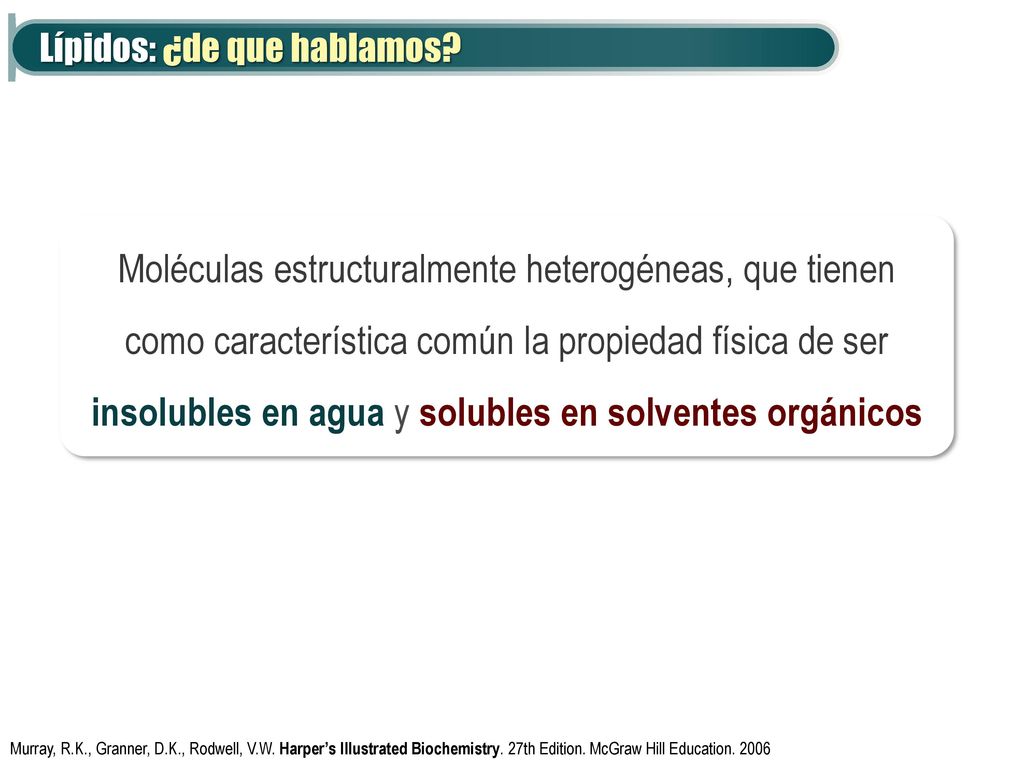 Lípidos: ¿de que hablamos?

Moléculas estructuralmente heterogéneas, que tienen como característica común la propiedad física de ser insolubles en agua y solubles en solventes orgánicos

Murray, R.K., Granner, D.K., Rodwell, V.W. Harper's Illustrated Biochemistry. 27th Edition. McGraw Hill Education. 2006